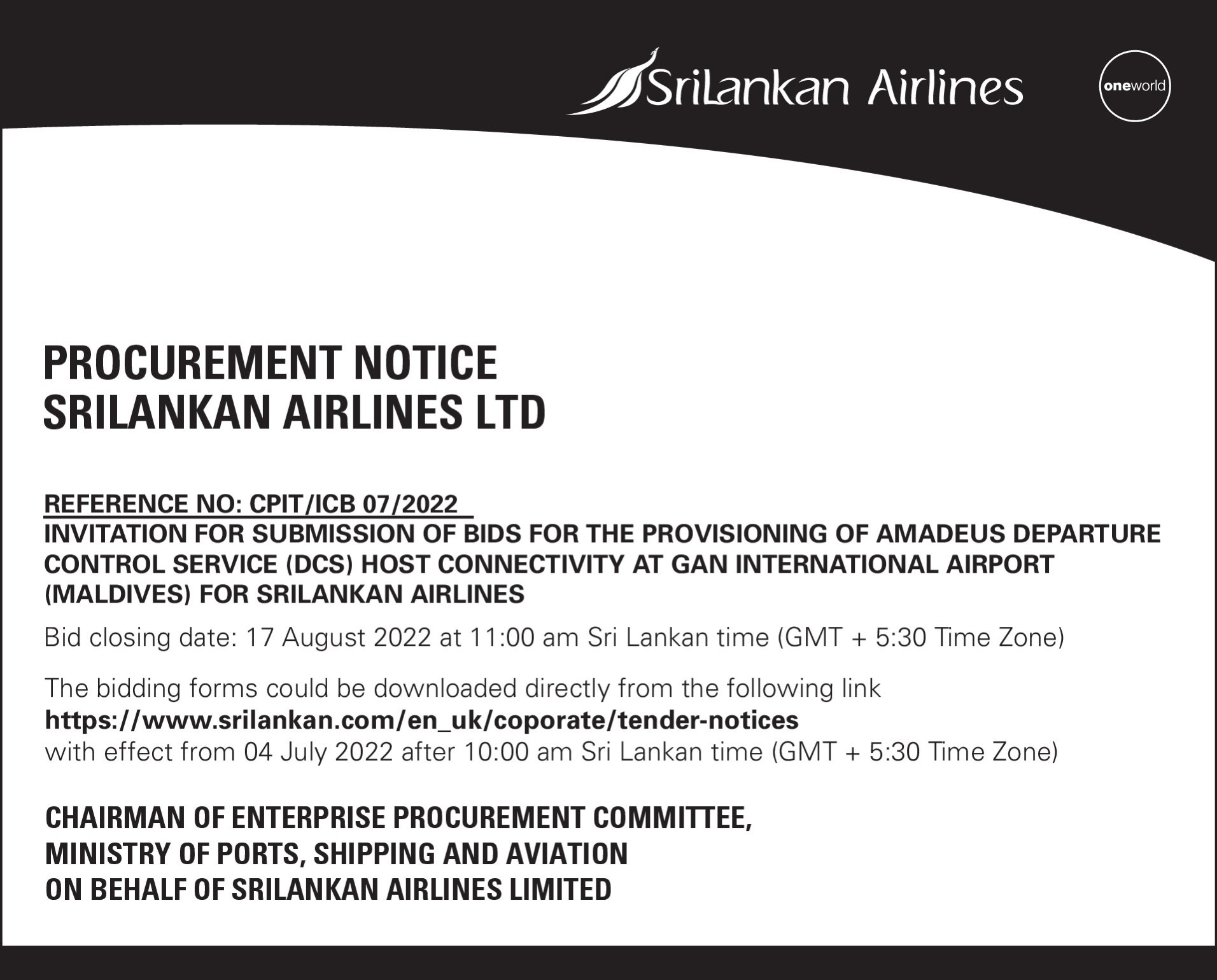 SriLankan Airlines

oneworld

PROCUREMENT NOTICE
SRILANKAN AIRLINES LTD

REFERENCE NO: CPIT/ICB 07/2022
INVITATION FOR SUBMISSION OF BIDS FOR THE PROVISIONING OF AMADEUS DEPARTURE CONTROL SERVICE (DCS) HOST CONNECTIVITY AT GAN INTERNATIONAL AIRPORT (MALDIVES) FOR SRILANKAN AIRLINES

Bid closing date: 17 August 2022 at 11:00 am Sri Lankan time (GMT + 5:30 Time Zone)

The bidding forms could be downloaded directly from the following link
https://www.srilankan.com/en_uk/coporate/tender-notices
with effect from 04 July 2022 after 10:00 am Sri Lankan time (GMT + 5:30 Time Zone)

CHAIRMAN OF ENTERPRISE PROCUREMENT COMMITTEE,
MINISTRY OF PORTS, SHIPPING AND AVIATION
ON BEHALF OF SRILANKAN AIRLINES LIMITED